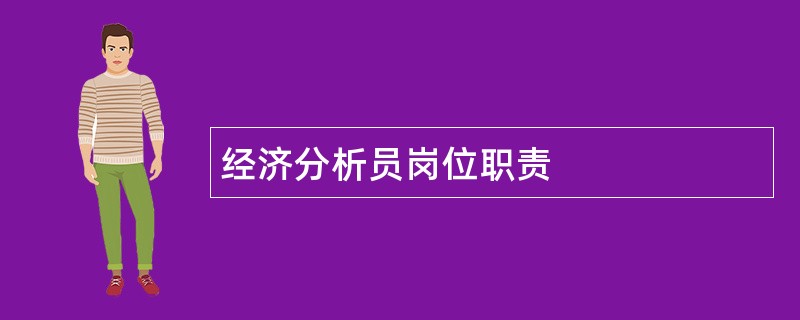 经济分析员岗位职责